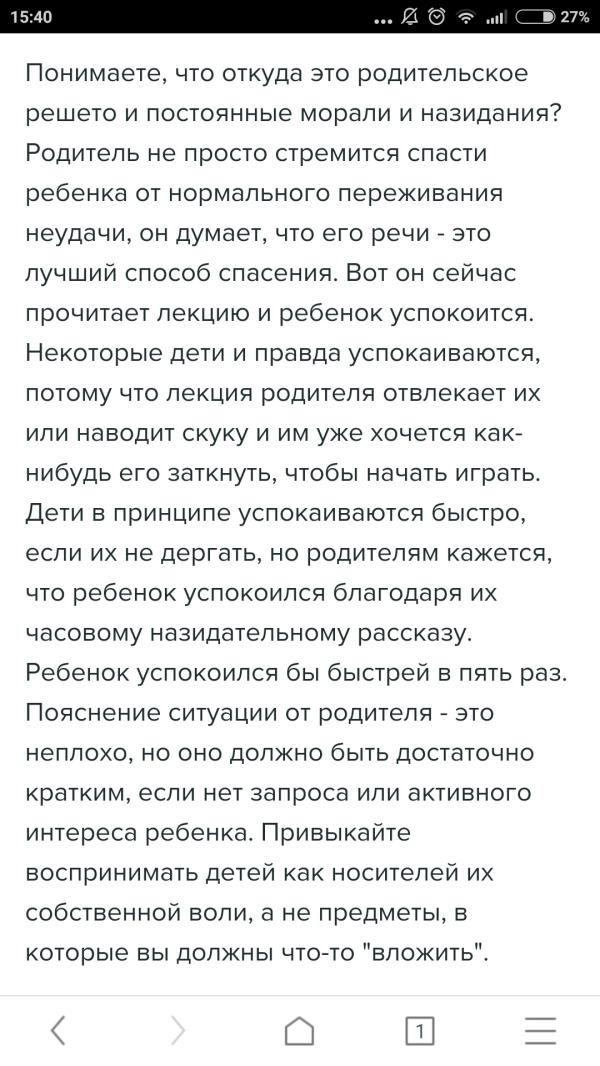 15:40 27%

Понимаете, что откуда это родительское решето и постоянные морали и назидания? Родитель не просто стремится спасти ребенка от нормального переживания неудачи, он думает, что его речи - это лучший способ спасения. Вот он сейчас прочитает лекцию и ребенок успокоится. Некоторые дети и правда успокаиваются, потому что лекция родителя отвлекает их или наводит скуку и им уже хочется как-нибудь его заткнуть, чтобы начать играть. Дети в принципе успокаиваются быстро, если их не дергать, но родителям кажется, что ребенок успокоился благодаря их часовому назидательному рассказу. Ребенок успокоился бы быстрей в пять раз. Пояснение ситуации от родителя - это неплохо, но оно должно быть достаточно кратким, если нет запроса или активного интереса ребенка. Привыкайте воспринимать детей как носителей их собственной воли, а не предметы, в которые вы должны что-то "вложить".

1